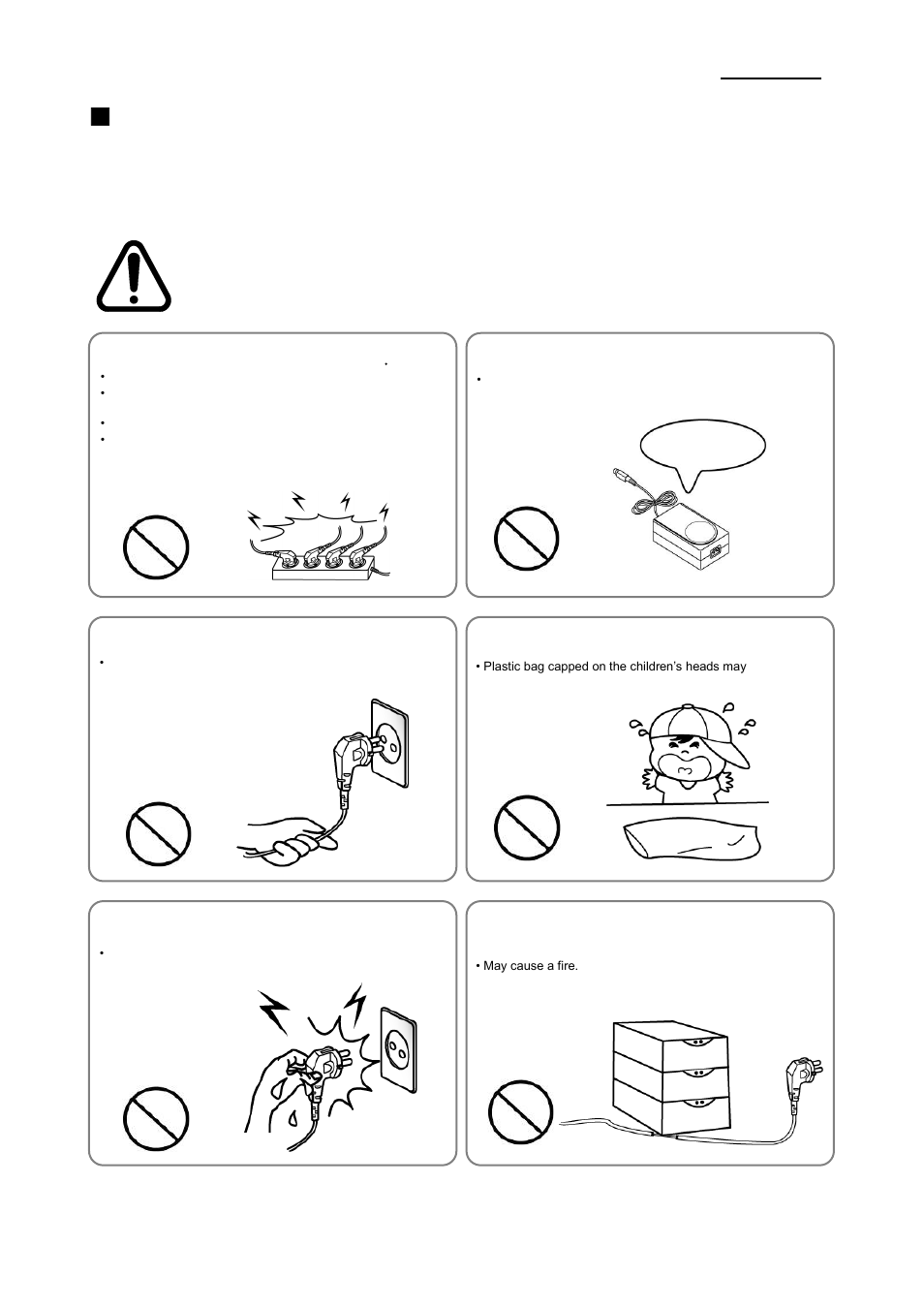 • Plastic bag capped on the children's heads may

• May cause a fire.